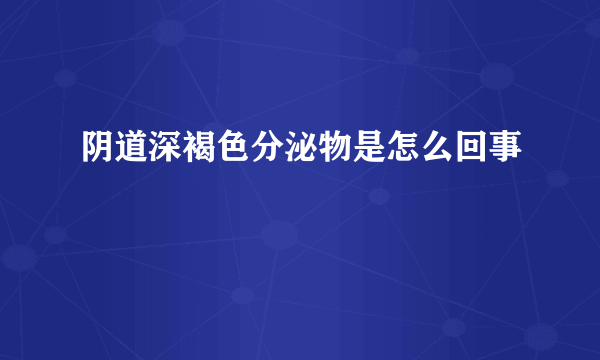 阴道深褐色分泌物是怎么回事